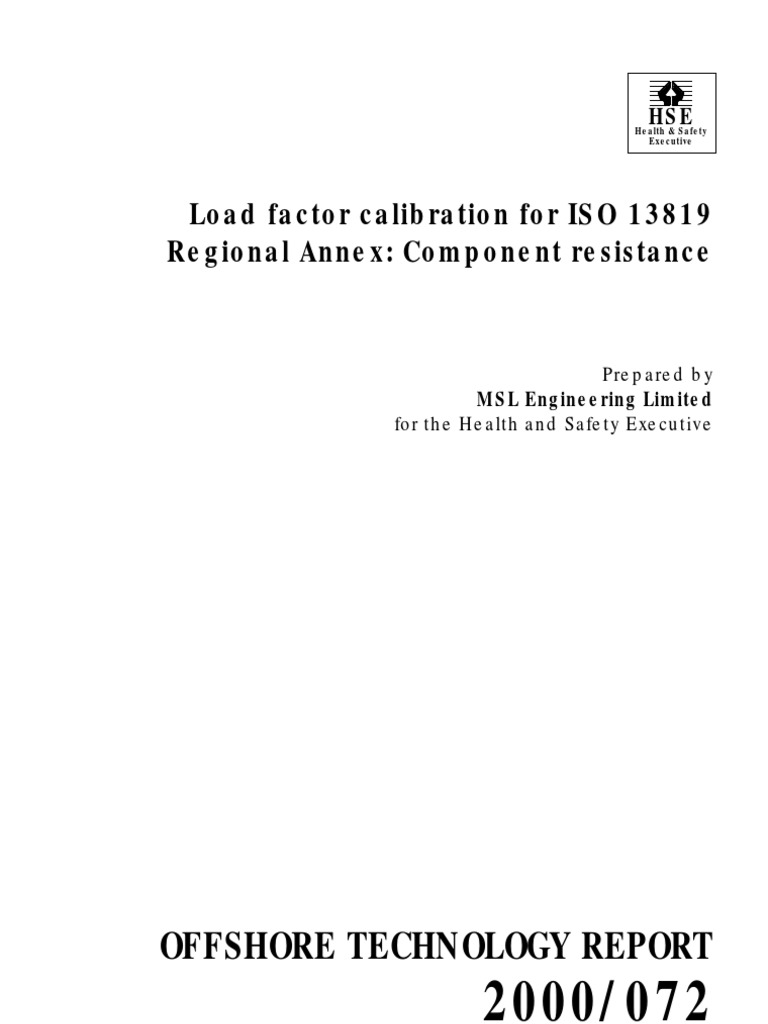 HSE
Health & Safety
Executive

Load factor calibration for ISO 13819
Regional Annex: Component resistance

Prepared by
MSL Engineering Limited
for the Health and Safety Executive

OFFSHORE TECHNOLOGY REPORT
2000/072